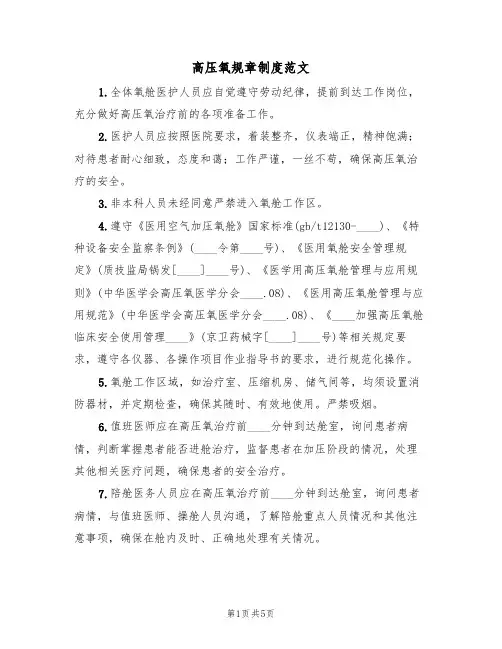 高压氧规章制度范文

1. 全体氧舱医护人员应自觉遵守劳动纪律，提前到达工作岗位，充分做好高压氧治疗前的各项准备工作。

2. 医护人员应按照医院要求，着装整齐，仪表端正，精神饱满；对待患者耐心细致，态度和蔼；工作严谨，一丝不苟，确保高压氧治疗的安全。

3. 非本科人员未经同意严禁进入氧舱工作区。

4. 遵守《医用空气加压氧舱》国家标准(gb/t12130-____)、《特种设备安全监察条例》(____令第____号)、《医用氧舱安全管理规定》(质技监局锅发[____]____号)、《医学用高压氧舱管理与应用规则》(中华医学会高压氧医学分会____.08)、《医用高压氧舱管理与应用规范》(中华医学会高压氧医学分会____.08)、《____加强高压氧舱临床安全使用管理____》(京卫药械字[____]____号)等相关规定要求，遵守各仪器、各操作项目作业指导书的要求，进行规范化操作。

5. 氧舱工作区域，如治疗室、压缩机房、储气间等，均须设置消防器材，并定期检查，确保其随时、有效地使用。严禁吸烟。

6. 值班医师应在高压氧治疗前____分钟到达舱室，询问患者病情，判断掌握患者能否进舱治疗，监督患者在加压阶段的情况，处理其他相关医疗问题，确保患者的安全治疗。

7. 陪舱医务人员应在高压氧治疗前____分钟到达舱室，询问患者病情，与值班医师、操舱人员沟通，了解陪舱重点人员情况和其他注意事项，确保在舱内及时、正确地处理有关情况。

第1页 共5页